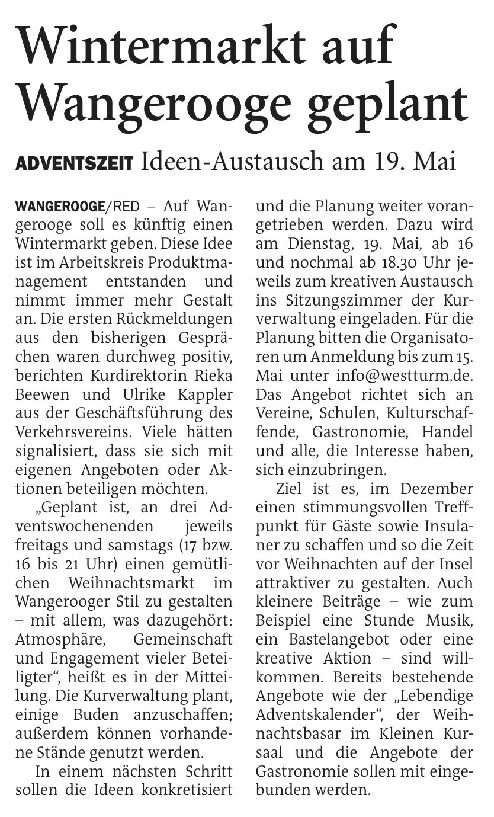 Wintermarkt auf Wangerooge geplant

ADVENTSZEIT Ideen-Austausch am 19. Mai

WANGEROOGE/RED – Auf Wangerooge soll es künftig einen Wintermarkt geben. Diese Idee ist im Arbeitskreis Produktmanagement entstanden und nimmt immer mehr Gestalt an. Die ersten Rückmeldungen aus den bisherigen Gesprächen waren durchweg positiv, berichten Kurdirektorin Rieka Beewen und Ulrike Kappler aus der Geschäftsführung des Verkehrsvereins. Viele hätten signalisiert, dass sie sich mit eigenen Angeboten oder Aktionen beteiligen möchten.

„Geplant ist, an drei Adventswochenenden jeweils freitags und samstags (17 bzw. 16 bis 21 Uhr) einen gemütlichen Weihnachtsmarkt im Wangerooger Stil zu gestalten – mit allem, was dazugehört: Atmosphäre, Gemeinschaft und Engagement vieler Beteiligter“, heißt es in der Mitteilung. Die Kurverwaltung plant, einige Buden anzuschaffen; außerdem können vorhandene Stände genutzt werden.

In einem nächsten Schritt sollen die Ideen konkretisiert und die Planung weiter vorangetrieben werden. Dazu wird am Dienstag, 19. Mai, ab 16 und nochmal ab 18.30 Uhr jeweils zum kreativen Austausch ins Sitzungszimmer der Kurverwaltung eingeladen. Für die Planung bitten die Organisatoren um Anmeldung bis zum 15. Mai unter info@westturm.de. Das Angebot richtet sich an Vereine, Schulen, Kulturschaffende, Gastronomie, Handel und alle, die Interesse haben, sich einzubringen.

Ziel ist es, im Dezember einen stimmungsvollen Treffpunkt für Gäste sowie Insulaner zu schaffen und so die Zeit vor Weihnachten auf der Insel attraktiver zu gestalten. Auch kleinere Beiträge – wie zum Beispiel eine Stunde Musik, ein Bastelangebot oder eine kreative Aktion – sind willkommen. Bereits bestehende Angebote wie der „Lebendige Adventskalender“, der Weihnachtsbasar im Kleinen Kursaal und die Angebote der Gastronomie sollen mit eingebunden werden.